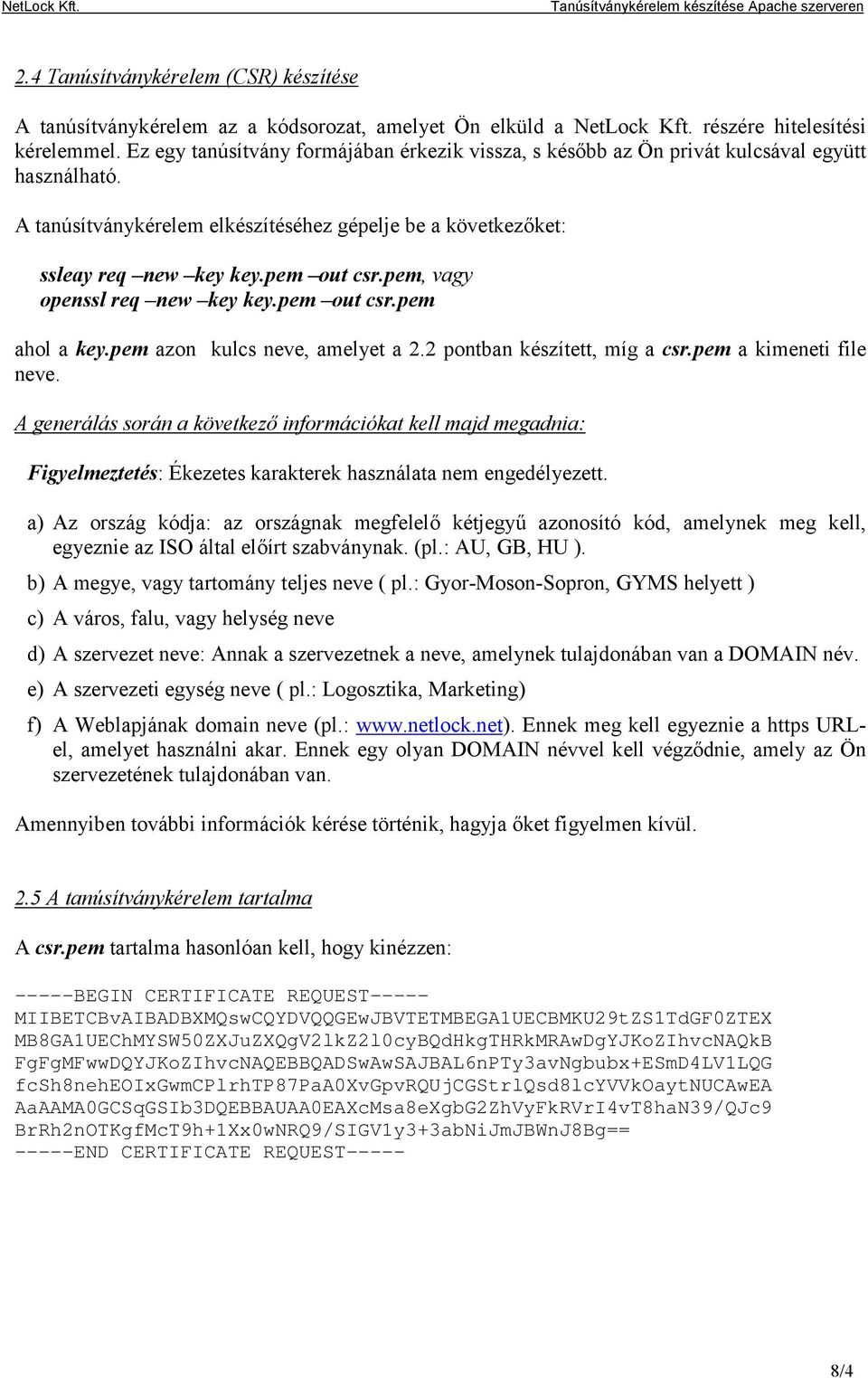 NetLock Kft. Tanúsítványkérelem készítése Apache szerveren

2.4 Tanúsítványkérelem (CSR) készítése

A tanúsítványkérelem az a kódsorozat, amelyet Ön elküld a NetLock Kft. részére hitelesítési kérelemmel. Ez egy tanúsítvány formájában érkezik vissza, s később az Ön privát kulcsával együtt használható.

A tanúsítványkérelem elkészítéséhez gépelje be a következőket:

ssleay req –new –key key.pem –out csr.pem, vagy
openssl req –new –key key.pem –out csr.pem

ahol a key.pem azon kulcs neve, amelyet a 2.2 pontban készített, míg a csr.pem a kimeneti file neve.

A generálás során a következő információkat kell majd megadnia:

Figyelmeztetés: Ékezetes karakterek használata nem engedélyezett.

a) Az ország kódja: az országnak megfelelő kétjegyű azonosító kód, amelynek meg kell, egyeznie az ISO által előírt szabványnak. (pl.: AU, GB, HU ).

b) A megye, vagy tartomány teljes neve ( pl.: Gyor-Moson-Sopron, GYMS helyett )

c) A város, falu, vagy helység neve

d) A szervezet neve: Annak a szervezetnek a neve, amelynek tulajdonában van a DOMAIN név.

e) A szervezeti egység neve ( pl.: Logosztika, Marketing)

f) A Weblapjának domain neve (pl.: www.netlock.net). Ennek meg kell egyeznie a https URL-el, amelyet használni akar. Ennek egy olyan DOMAIN névvel kell végződnie, amely az Ön szervezetének tulajdonában van.

Amennyiben további információk kérése történik, hagyja őket figyelmen kívül.

2.5 A tanúsítványkérelem tartalma

A csr.pem tartalma hasonlóan kell, hogy kinézzen:

-----BEGIN CERTIFICATE REQUEST-----
MIIBETCBvAIBADBXMQswCQYDVQQGEwJBVTETMBEGA1UECBMKU29tZS1TdGF0ZTEX
MB8GA1UEChMYSW50ZXJuZXQgV2lkZ2l0cyBQdHkgTHRkMRAwDgYJKoZIhvcNAQkB
FgFgMFwwDQYJKoZIhvcNAQEBBQADSwAwSAJBAL6nPTy3avNgbubx+ESmD4LV1LQG
fcSh8nehEOIxGwmCPlrhTP87PaA0XvGpvRQUjCGStrlQsd8lcYVVkOaytNUCAwEA
AaAAMA0GCSqGSIb3DQEBBAUAA0EAXcMsa8eXgbG2ZhVyFkRVrI4vT8haN39/QJc9
BrRh2nOTKgfMcT9h+1Xx0wNRQ9/SIGV1y3+3abNiJmJBWnJ8Bg==
-----END CERTIFICATE REQUEST-----

8/4